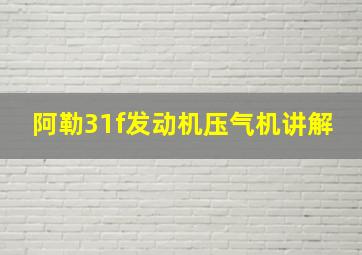 阿勒31f发动机压气机讲解